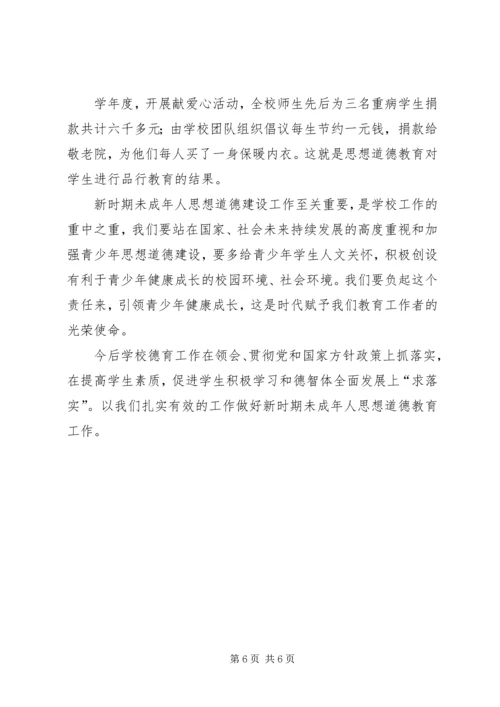 学年度，开展献爱心活动，全校师生先后为三名重病学生捐款共计六千多元；由学校团队组织倡议每生节约一元钱，捐款给敬老院，为他们每人买了一身保暖内衣。这就是思想道德教育对学生进行品行教育的结果。

新时期未成年人思想道德建设工作至关重要，是学校工作的重中之重，我们要站在国家、社会未来持续发展的高度重视和加强青少年思想道德建设，要多给青少年学生人文关怀，积极创设有利于青少年健康成长的校园环境、社会环境。我们要负起这个责任来，引领青少年健康成长，这是时代赋予我们教育工作者的光荣使命。

今后学校德育工作在领会、贯彻党和国家方针政策上抓落实，在提高学生素质，促进学生积极学习和德智体全面发展上“求落实”。以我们扎实有效的工作做好新时期未成年人思想道德教育工作。

第 6 页 共 6 页